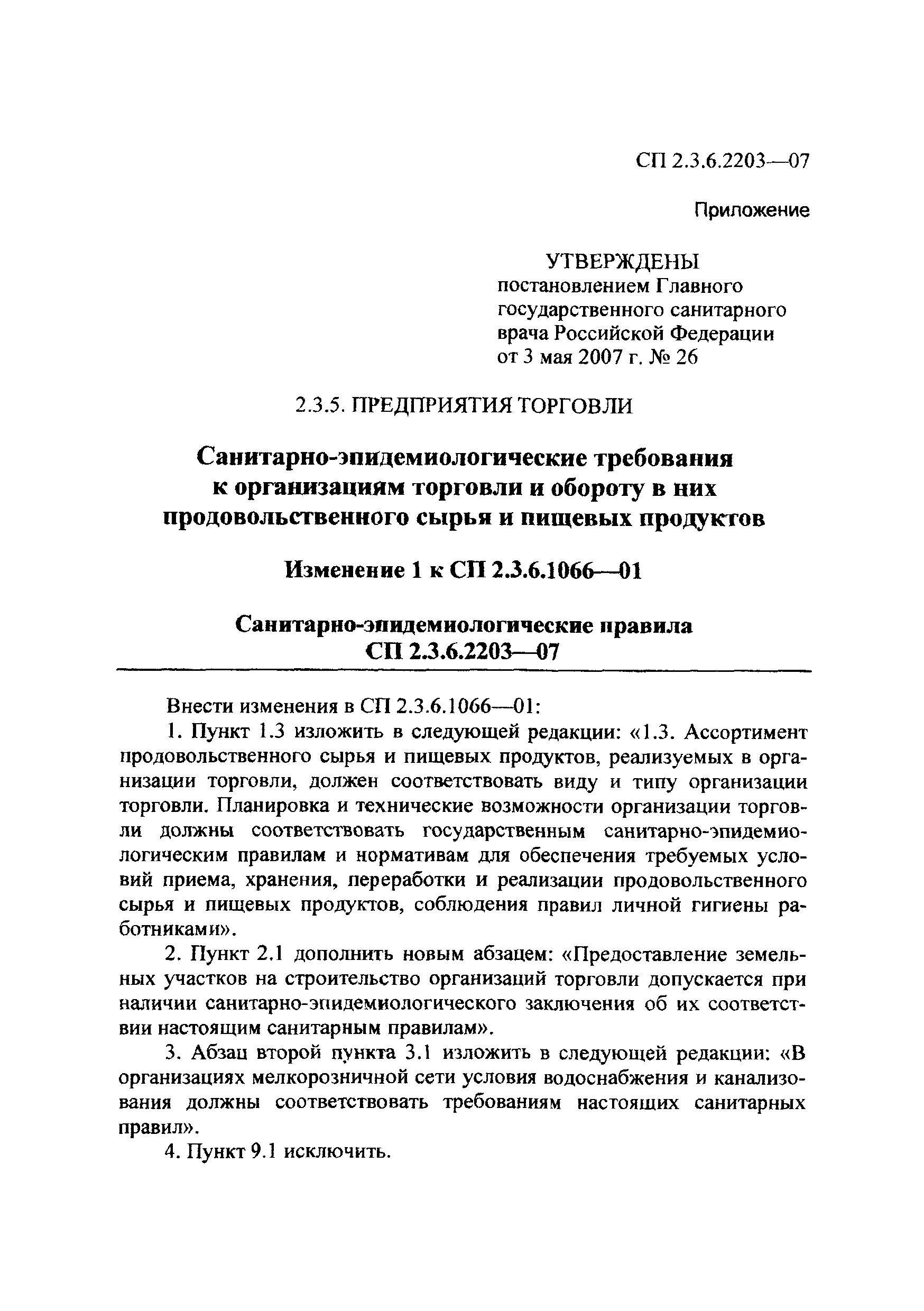 СП 2.3.6.2203—07

Приложение

УТВЕРЖДЕНЫ
постановлением Главного государственного санитарного врача Российской Федерации от 3 мая 2007 г. № 26

2.3.5. ПРЕДПРИЯТИЯ ТОРГОВЛИ

Санитарно-эпидемиологические требования к организациям торговли и обороту в них продовольственного сырья и пищевых продуктов

Изменение 1 к СП 2.3.6.1066—01

Санитарно-эпидемиологические правила
СП 2.3.6.2203—07

Внести изменения в СП 2.3.6.1066—01:

1. Пункт 1.3 изложить в следующей редакции: «1.3. Ассортимент продовольственного сырья и пищевых продуктов, реализуемых в организации торговли, должен соответствовать виду и типу организации торговли. Планировка и технические возможности организации торговли должны соответствовать государственным санитарно-эпидемиологическим правилам и нормативам для обеспечения требуемых условий приема, хранения, переработки и реализации продовольственного сырья и пищевых продуктов, соблюдения правил личной гигиены работниками».

2. Пункт 2.1 дополнить новым абзацем: «Предоставление земельных участков на строительство организаций торговли допускается при наличии санитарно-эпидемиологического заключения об их соответствии настоящим санитарным правилам».

3. Абзац второй пункта 3.1 изложить в следующей редакции: «В организациях мелкорозничной сети условия водоснабжения и канализования должны соответствовать требованиям настоящих санитарных правил».

4. Пункт 9.1 исключить.